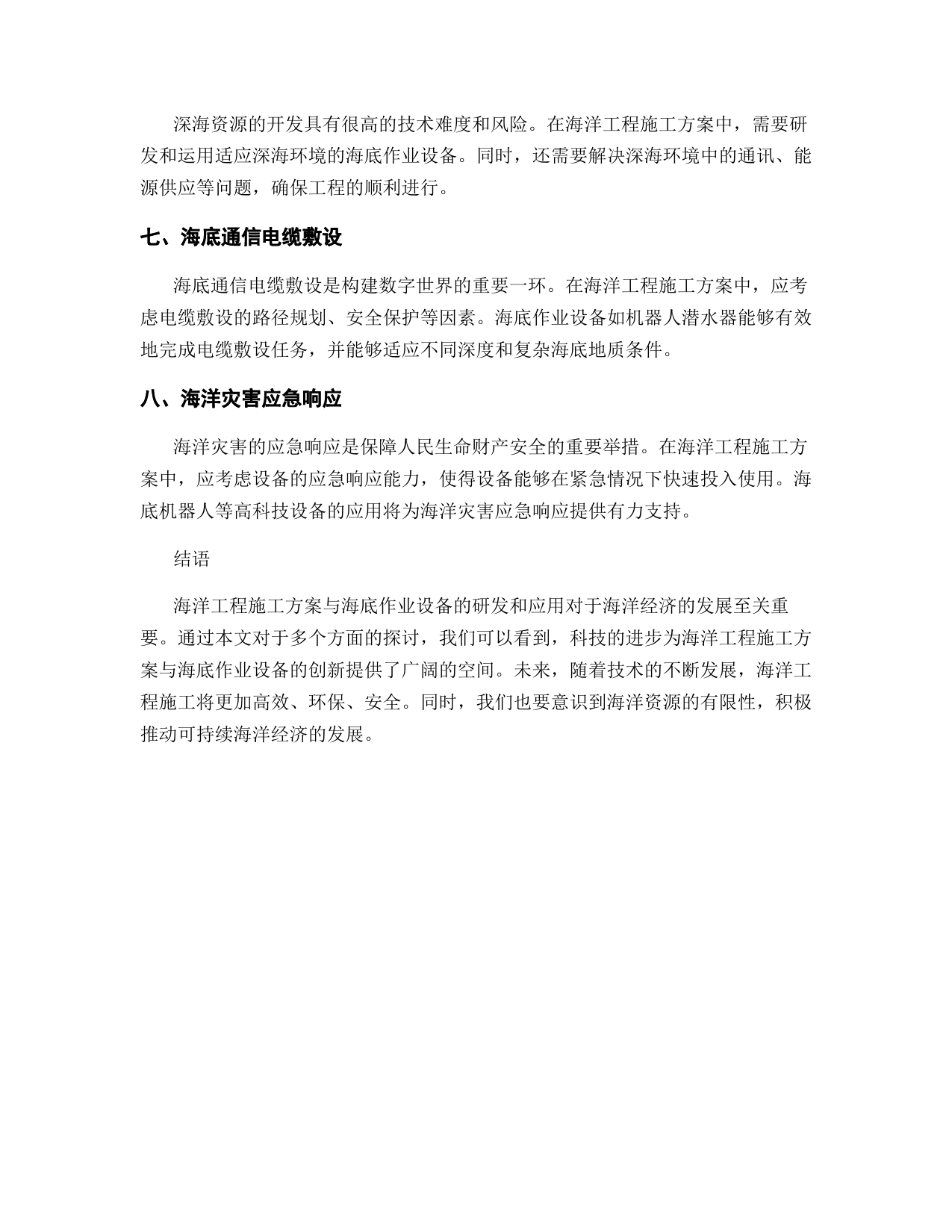 深海资源的开发具有很高的技术难度和风险。在海洋工程施工方案中，需要研发和运用适应深海环境的海底作业设备。同时，还需要解决深海环境中的通讯、能源供应等问题，确保工程的顺利进行。

七、海底通信电缆敷设

海底通信电缆敷设是构建数字世界的重要一环。在海洋工程施工方案中，应考虑电缆敷设的路径规划、安全保护等因素。海底作业设备如机器人潜水器能够有效地完成电缆敷设任务，并能够适应不同深度和复杂海底地质条件。

八、海洋灾害应急响应

海洋灾害的应急响应是保障人民生命财产安全的重要举措。在海洋工程施工方案中，应考虑设备的应急响应能力，使得设备能够在紧急情况下快速投入使用。海底机器人等高科技设备的应用将为海洋灾害应急响应提供有力支持。

结语

海洋工程施工方案与海底作业设备的研发和应用对于海洋经济的发展至关重要。通过本文对于多个方面的探讨，我们可以看到，科技的进步为海洋工程施工方案与海底作业设备的创新提供了广阔的空间。未来，随着技术的不断发展，海洋工程施工将更加高效、环保、安全。同时，我们也要意识到海洋资源的有限性，积极推动可持续海洋经济的发展。